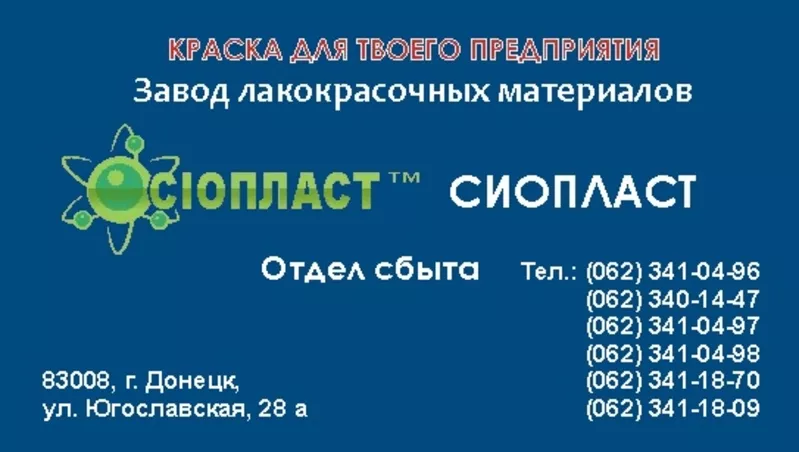 КРАСКА ДЛЯ ТВОЕГО ПРЕДПРИЯТИЯ
Завод лакокрасочных материалов

СІОПЛАСТ™ СИОПЛАСТ

Отдел сбыта Тел.: (062) 341-04-96
(062) 340-14-47
(062) 341-04-97
(062) 341-04-98
(062) 341-18-70
(062) 341-18-09

83008, г. Донецк,
ул. Югославская, 28 а